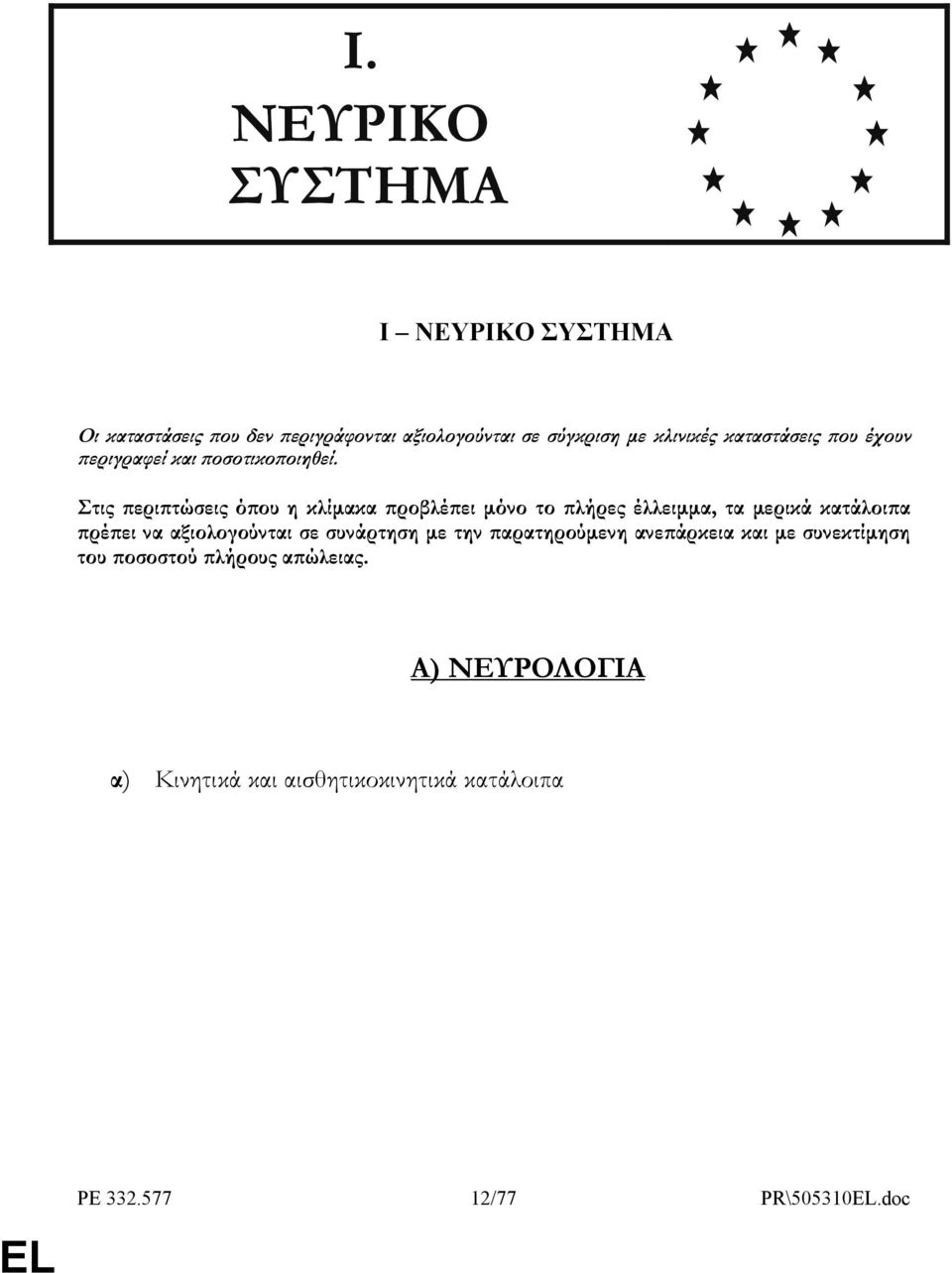 I.
ΝΕΥΡΙΚΟ ΣΥΣΤΗΜΑ

I – ΝΕΥΡΙΚΟ ΣΥΣΤΗΜΑ

Οι καταστάσεις που δεν περιγράφονται αξιολογούνται σε σύγκριση με κλινικές καταστάσεις που έχουν περιγραφεί και ποσοτικοποιηθεί.

Στις περιπτώσεις όπου η κλίμακα προβλέπει μόνο το πλήρες έλλειμμα, τα μερικά κατάλοιπα πρέπει να αξιολογούνται σε συνάρτηση με την παρατηρούμενη ανεπάρκεια και με συνεκτίμηση του ποσοστού πλήρους απώλειας.

Α) ΝΕΥΡΟΛΟΓΙΑ

α) Κινητικά και αισθητικοκινητικά κατάλοιπα

PE 332.577 12/77 PR\505310EL.doc

EL